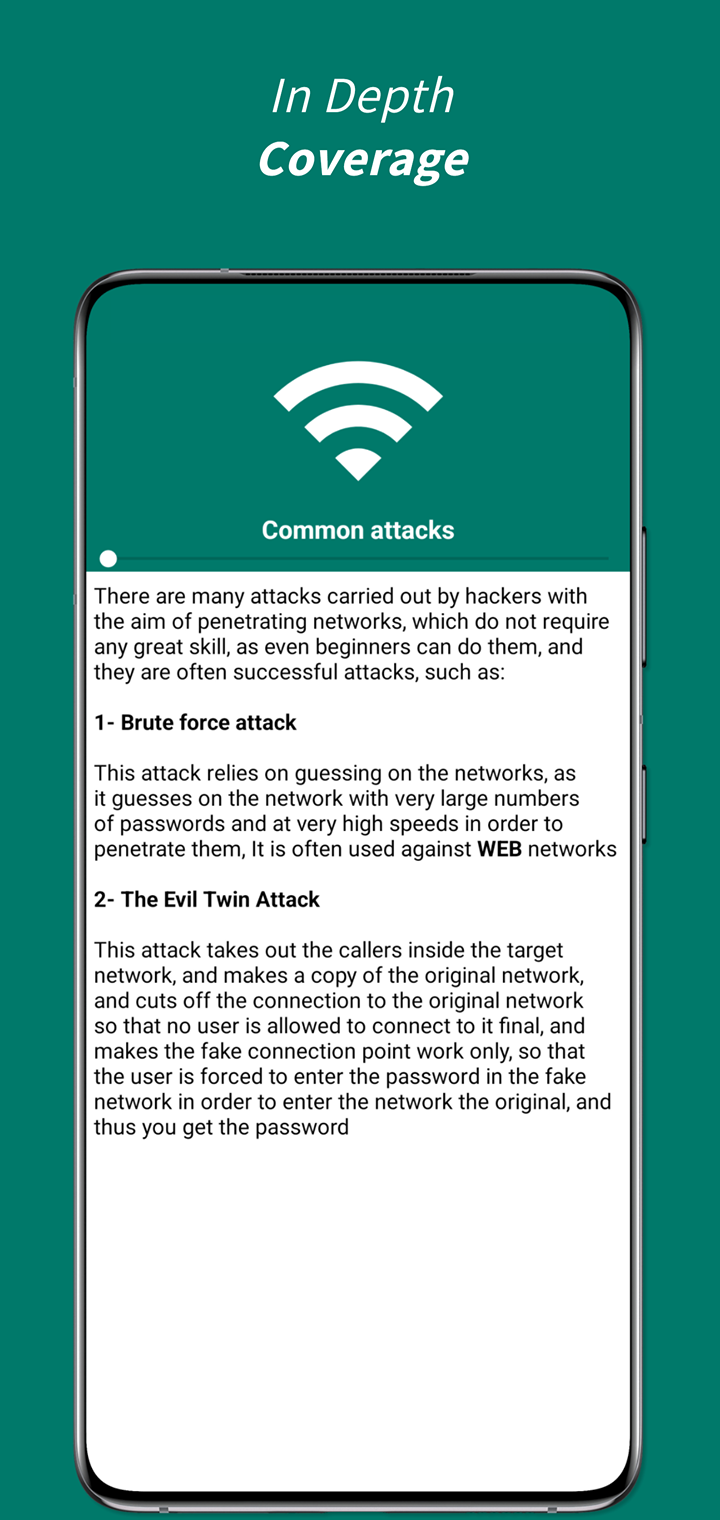 In Depth
Coverage

Common attacks

There are many attacks carried out by hackers with the aim of penetrating networks, which do not require any great skill, as even beginners can do them, and they are often successful attacks, such as:

1- Brute force attack

This attack relies on guessing on the networks, as it guesses on the network with very large numbers of passwords and at very high speeds in order to penetrate them, It is often used against WEB networks

2- The Evil Twin Attack

This attack takes out the callers inside the target network, and makes a copy of the original network, and cuts off the connection to the original network so that no user is allowed to connect to it final, and makes the fake connection point work only, so that the user is forced to enter the password in the fake network in order to enter the network the original, and thus you get the password